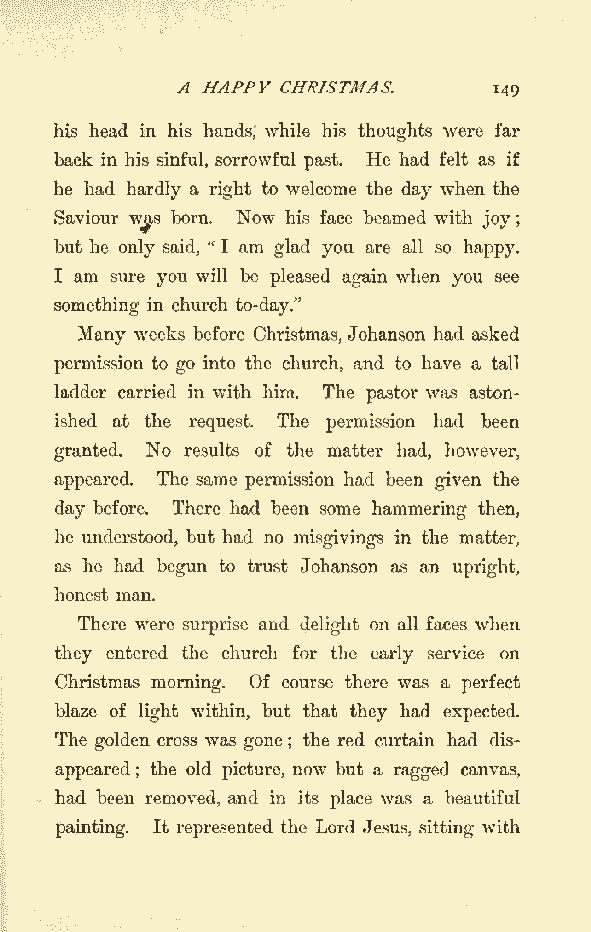 A HAPPY CHRISTMAS. 149

his head in his hands, while his thoughts were far back in his sinful, sorrowful past. He had felt as if he had hardly a right to welcome the day when the Saviour was born. Now his face beamed with joy; but he only said, "I am glad you are all so happy. I am sure you will be pleased again when you see something in church to-day."

Many weeks before Christmas, Johanson had asked permission to go into the church, and to have a tall ladder carried in with him. The pastor was astonished at the request. The permission had been granted. No results of the matter had, however, appeared. The same permission had been given the day before. There had been some hammering then, he understood, but had no misgivings in the matter, as he had begun to trust Johanson as an upright, honest man.

There were surprise and delight on all faces when they entered the church for the early service on Christmas morning. Of course there was a perfect blaze of light within, but that they had expected. The golden cross was gone; the red curtain had disappeared; the old picture, now but a ragged canvas, had been removed, and in its place was a beautiful painting. It represented the Lord Jesus, sitting with